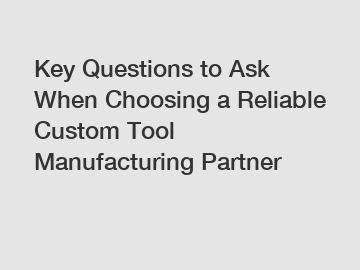 Key Questions to Ask When Choosing a Reliable Custom Tool Manufacturing Partner